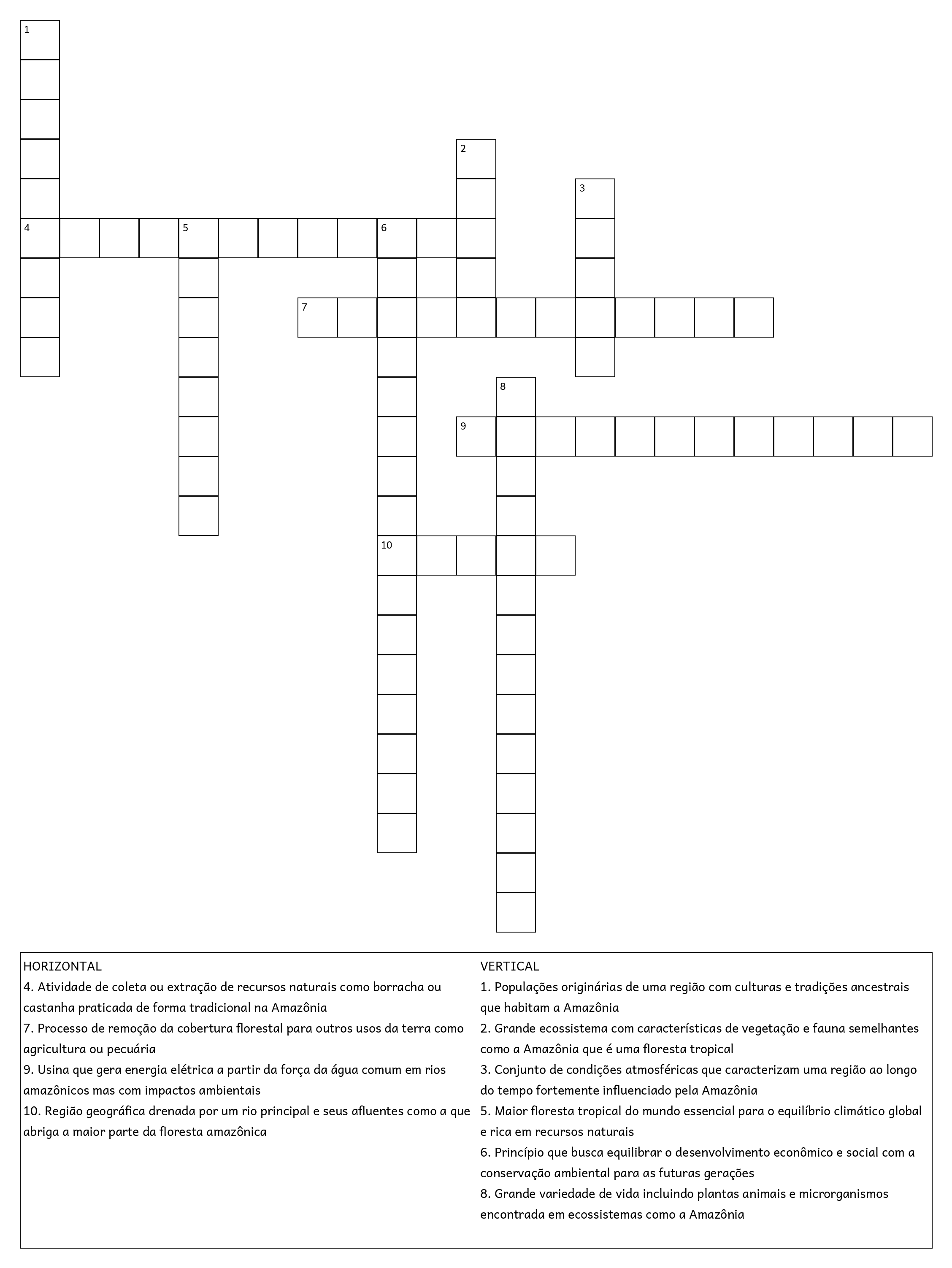 1
2
3
4
5
6
7
8
9
10

HORIZONTAL
4. Atividade de coleta ou extração de recursos naturais como borracha ou castanha praticada de forma tradicional na Amazônia
7. Processo de remoção da cobertura florestal para outros usos da terra como agricultura ou pecuária
9. Usina que gera energia elétrica a partir da força da água comum em rios amazônicos mas com impactos ambientais
10. Região geográfica drenada por um rio principal e seus afluentes como a que abriga a maior parte da floresta amazônica

VERTICAL
1. Populações originárias de uma região com culturas e tradições ancestrais que habitam a Amazônia
2. Grande ecossistema com características de vegetação e fauna semelhantes como a Amazônia que é uma floresta tropical
3. Conjunto de condições atmosféricas que caracterizam uma região ao longo do tempo fortemente influenciado pela Amazônia
5. Maior floresta tropical do mundo essencial para o equilíbrio climático global e rica em recursos naturais
6. Princípio que busca equilibrar o desenvolvimento econômico e social com a conservação ambiental para as futuras gerações
8. Grande variedade de vida incluindo plantas animais e microrganismos encontrada em ecossistemas como a Amazônia